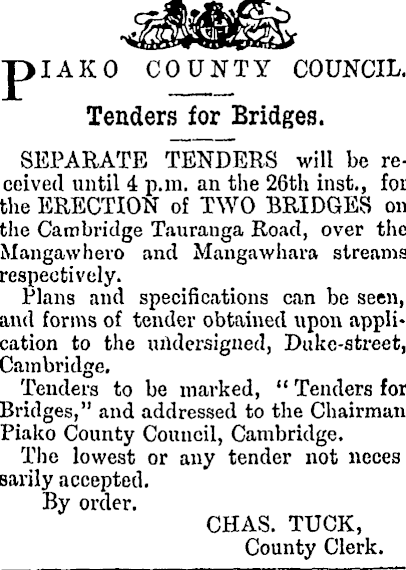 PIAKO COUNTY COUNCIL.

Tenders for Bridges.

SEPARATE TENDERS will be received until 4 p.m. an the 26th inst., for the ERECTION of TWO BRIDGES on the Cambridge Tauranga Road, over the Mangawhero and Mangawhara streams respectively.

Plans and specifications can be seen, and forms of tender obtained upon application to the undersigned, Duke-street, Cambridge.

Tenders to be marked, "Tenders for Bridges," and addressed to the Chairman Piako County Council, Cambridge.

The lowest or any tender not neces sarily accepted.

By order.

CHAS. TUCK,
County Clerk.